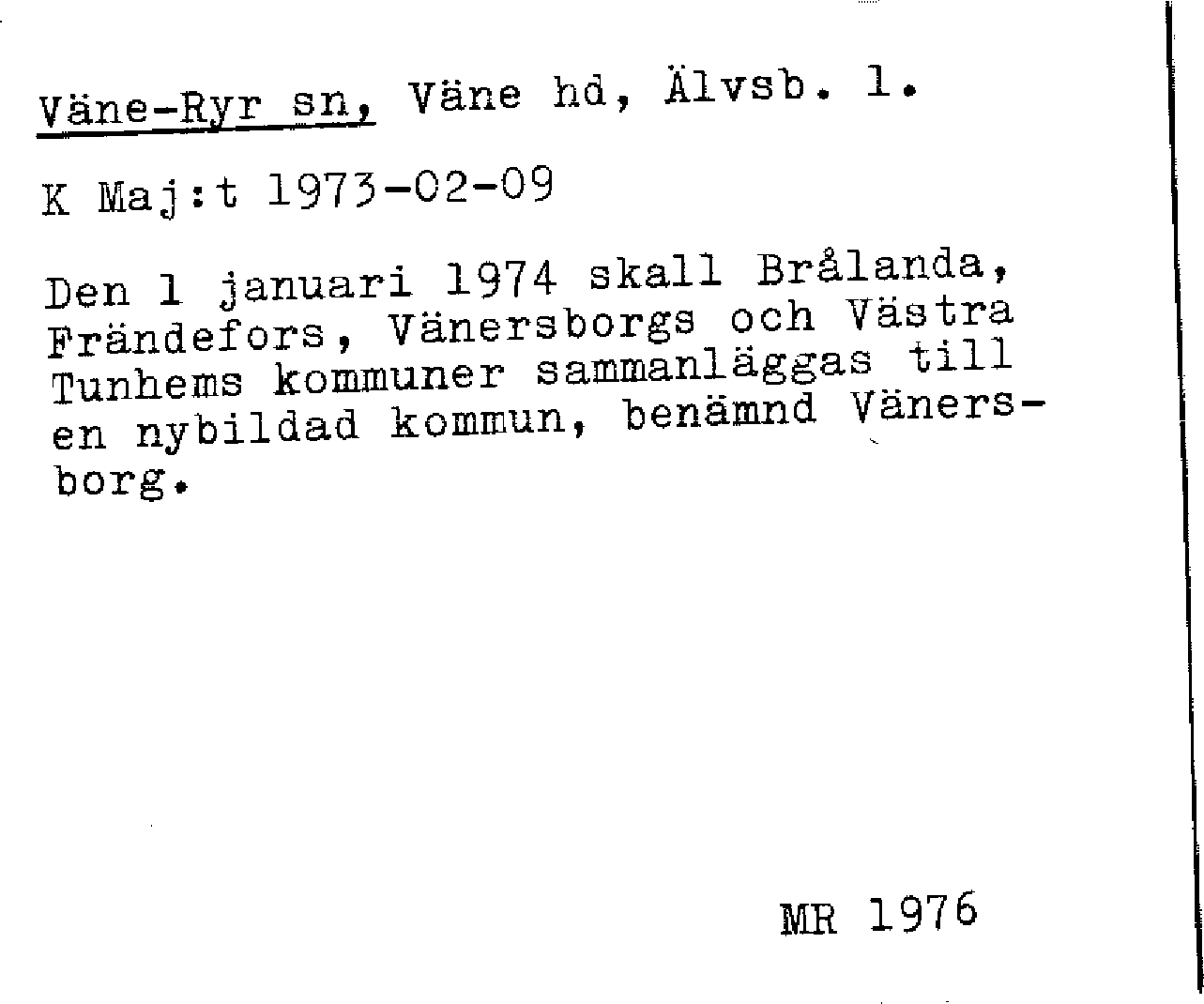 Väne-Ryr sn, Väne hd, Älvsb. l.

K Maj:t 1973-02-09

Den 1 januari 1974 skall Brålanda, Frändefors, Vänersborgs och Västra Tunhems kommuner sammanläggas till en nybildad kommun, benämnd Vänersborg.

MR 1976